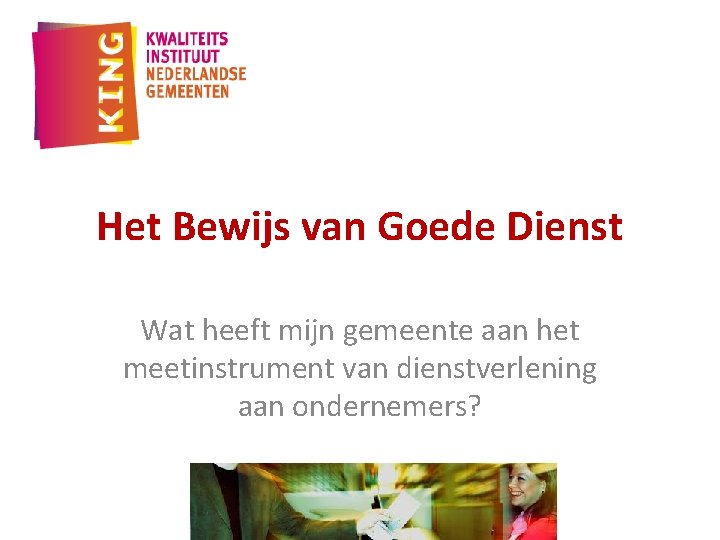 KING

KWALITEITS
INSTITUUT
NEDERLANDSE
GEMEENTEN

Het Bewijs van Goede Dienst

Wat heeft mijn gemeente aan het meetinstrument van dienstverlening aan ondernemers?